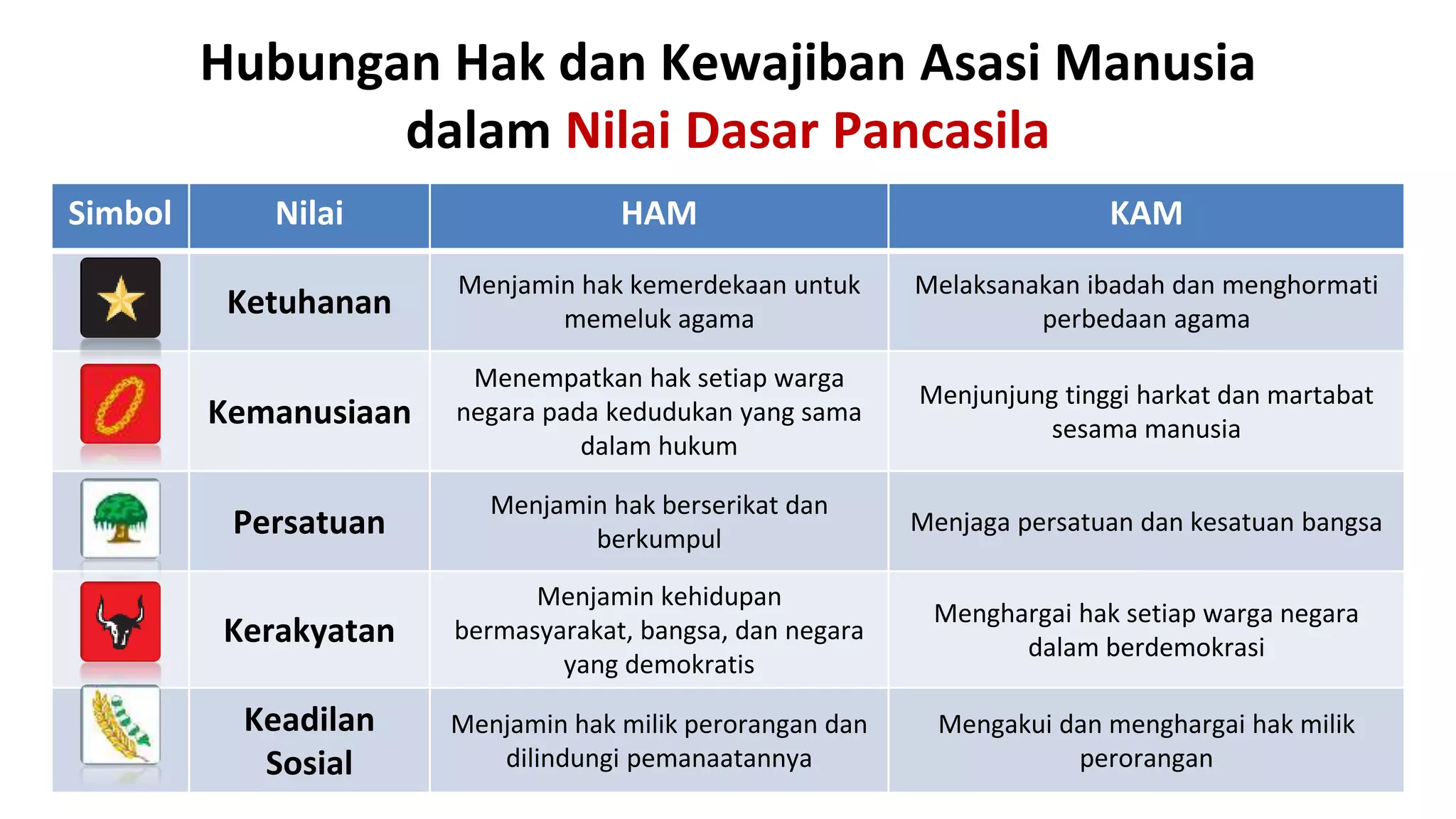 Hubungan Hak dan Kewajiban Asasi Manusia dalam Nilai Dasar Pancasila

| Simbol | Nilai | HAM | KAM |
|---|---|---|---|
| | Ketuhanan | Menjamin hak kemerdekaan untuk memeluk agama | Melaksanakan ibadah dan menghormati perbedaan agama |
| | Kemanusiaan | Menempatkan hak setiap warga negara pada kedudukan yang sama dalam hukum | Menjunjung tinggi harkat dan martabat sesama manusia |
| | Persatuan | Menjamin hak berserikat dan berkumpul | Menjaga persatuan dan kesatuan bangsa |
| | Kerakyatan | Menjamin kehidupan bermasyarakat, bangsa, dan negara yang demokratis | Menghargai hak setiap warga negara dalam berdemokrasi |
| | Keadilan Sosial | Menjamin hak milik perorangan dan dilindungi pemanaatannya | Mengakui dan menghargai hak milik perorangan |